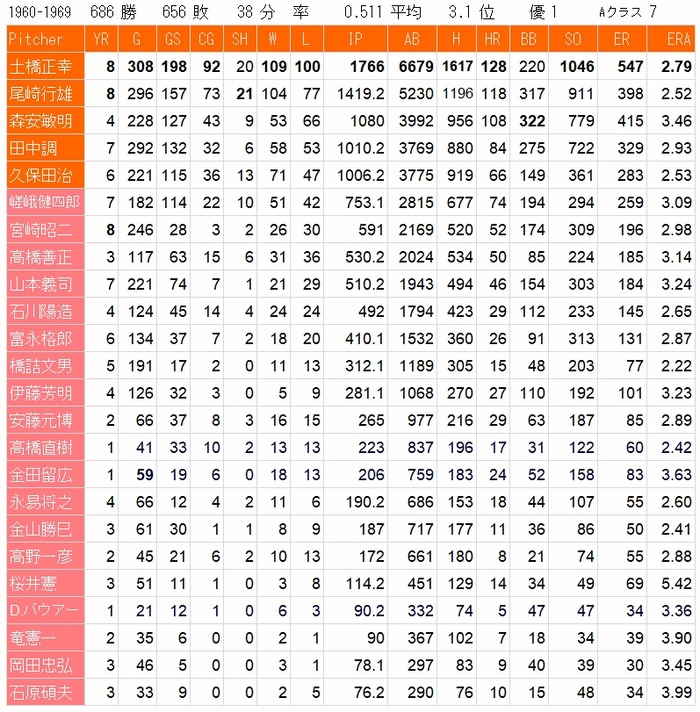 1960-1969 686 勝 656 敗 38 分 率 0.511 平均 3.1 位 優 1 Aクラス 7

| Pitcher | YR | G | GS | CG | SH | W | L | IP | AB | H | HR | BB | SO | ER | ERA |
|---|---|---|---|---|---|---|---|---|---|---|---|---|---|---|---|
| 土橋正幸 | 8 | 308 | 198 | 92 | 20 | 109 | 100 | 1766 | 6679 | 1617 | 128 | 220 | 1046 | 547 | 2.79 |
| 尾崎行雄 | 8 | 296 | 157 | 73 | 21 | 104 | 77 | 1419.2 | 5230 | 1196 | 118 | 317 | 911 | 398 | 2.52 |
| 森安敏明 | 4 | 228 | 127 | 43 | 9 | 53 | 66 | 1080 | 3992 | 956 | 108 | 322 | 779 | 415 | 3.46 |
| 田中調 | 7 | 292 | 132 | 32 | 6 | 58 | 53 | 1010.2 | 3769 | 880 | 84 | 275 | 722 | 329 | 2.93 |
| 久保田治 | 6 | 221 | 115 | 36 | 13 | 71 | 47 | 1006.2 | 3775 | 919 | 66 | 149 | 361 | 283 | 2.53 |
| 嵯峨健四郎 | 7 | 182 | 114 | 22 | 10 | 51 | 42 | 753.1 | 2815 | 677 | 74 | 194 | 294 | 259 | 3.09 |
| 宮崎昭二 | 8 | 246 | 28 | 3 | 2 | 26 | 30 | 591 | 2169 | 520 | 52 | 174 | 309 | 196 | 2.98 |
| 高橋善正 | 3 | 117 | 63 | 15 | 6 | 31 | 36 | 530.2 | 2024 | 534 | 50 | 85 | 224 | 185 | 3.14 |
| 山本義司 | 7 | 221 | 74 | 7 | 1 | 21 | 29 | 510.2 | 1943 | 494 | 46 | 154 | 303 | 184 | 3.24 |
| 石川陽造 | 4 | 124 | 45 | 14 | 4 | 24 | 24 | 492 | 1794 | 423 | 29 | 112 | 233 | 145 | 2.65 |
| 富永格郎 | 6 | 134 | 37 | 7 | 2 | 18 | 20 | 410.1 | 1532 | 360 | 26 | 91 | 313 | 131 | 2.87 |
| 橋詰文男 | 5 | 191 | 17 | 2 | 0 | 11 | 13 | 312.1 | 1189 | 305 | 15 | 48 | 203 | 77 | 2.22 |
| 伊藤芳明 | 4 | 126 | 32 | 3 | 0 | 5 | 9 | 281.1 | 1068 | 270 | 27 | 110 | 192 | 101 | 3.23 |
| 安藤元博 | 2 | 66 | 37 | 8 | 3 | 16 | 15 | 265 | 977 | 216 | 29 | 63 | 187 | 85 | 2.89 |
| 高橋直樹 | 1 | 41 | 33 | 10 | 2 | 13 | 13 | 223 | 837 | 196 | 17 | 31 | 122 | 60 | 2.42 |
| 金田留広 | 1 | 59 | 19 | 6 | 0 | 18 | 13 | 206 | 759 | 183 | 24 | 52 | 158 | 83 | 3.63 |
| 永易将之 | 4 | 66 | 12 | 4 | 2 | 11 | 6 | 190.2 | 686 | 153 | 18 | 44 | 107 | 55 | 2.60 |
| 金山勝巳 | 3 | 61 | 30 | 1 | 1 | 8 | 9 | 187 | 717 | 177 | 11 | 36 | 86 | 50 | 2.41 |
| 高野一彦 | 2 | 45 | 21 | 6 | 2 | 10 | 13 | 172 | 661 | 180 | 8 | 21 | 74 | 55 | 2.88 |
| 桜井憲 | 3 | 51 | 11 | 1 | 0 | 3 | 8 | 114.2 | 451 | 129 | 14 | 34 | 49 | 69 | 5.42 |
| Dバウアー | 1 | 21 | 12 | 1 | 0 | 6 | 3 | 90.2 | 332 | 74 | 5 | 47 | 47 | 34 | 3.36 |
| 竜憲一 | 2 | 35 | 6 | 0 | 0 | 2 | 1 | 90 | 367 | 102 | 7 | 18 | 34 | 39 | 3.90 |
| 岡田忠弘 | 3 | 46 | 5 | 0 | 0 | 3 | 1 | 78.1 | 297 | 83 | 9 | 40 | 39 | 30 | 3.45 |
| 石原碩夫 | 3 | 33 | 9 | 0 | 0 | 2 | 5 | 76.2 | 290 | 76 | 10 | 15 | 48 | 34 | 3.99 |